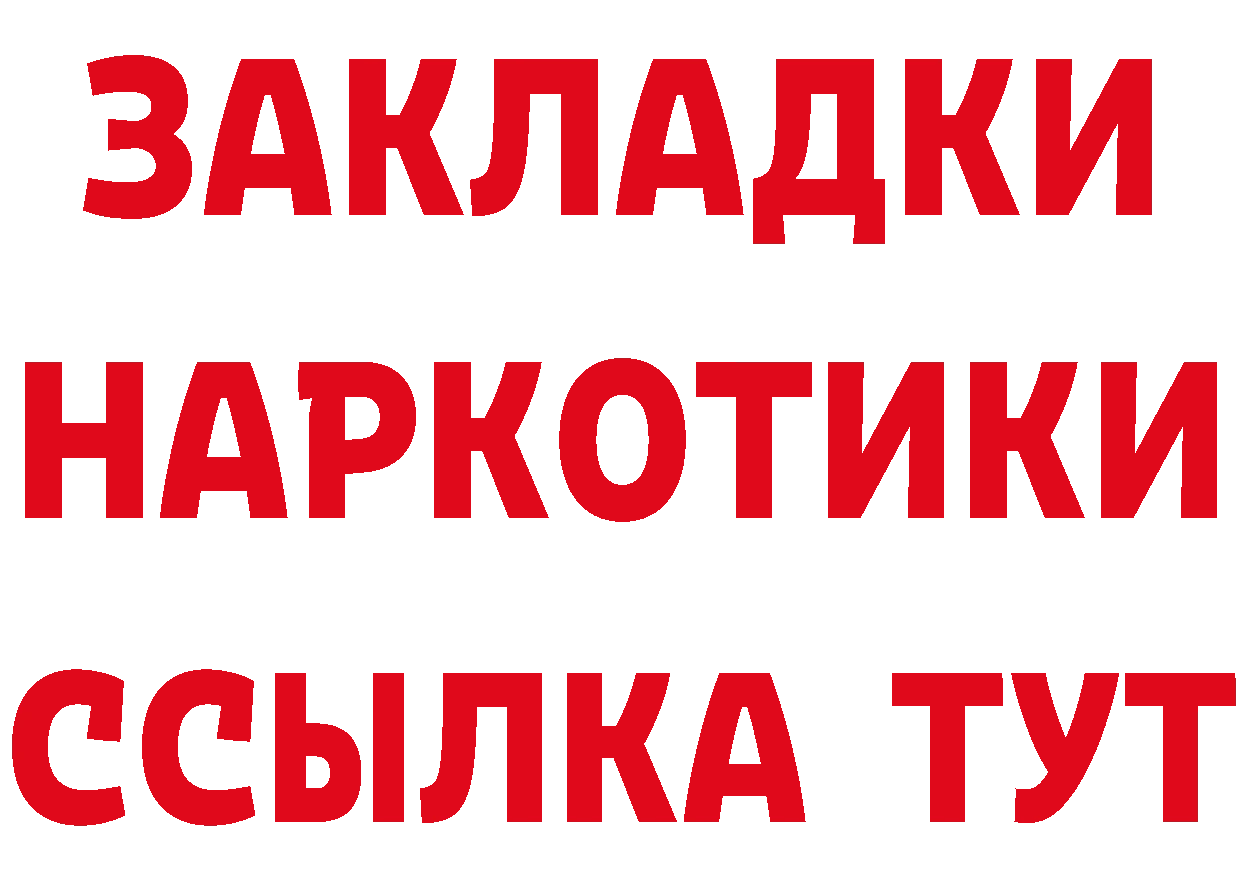 ЗАКЛАДКИ
НАРКОТИКИ
ССЫЛКА ТУТ